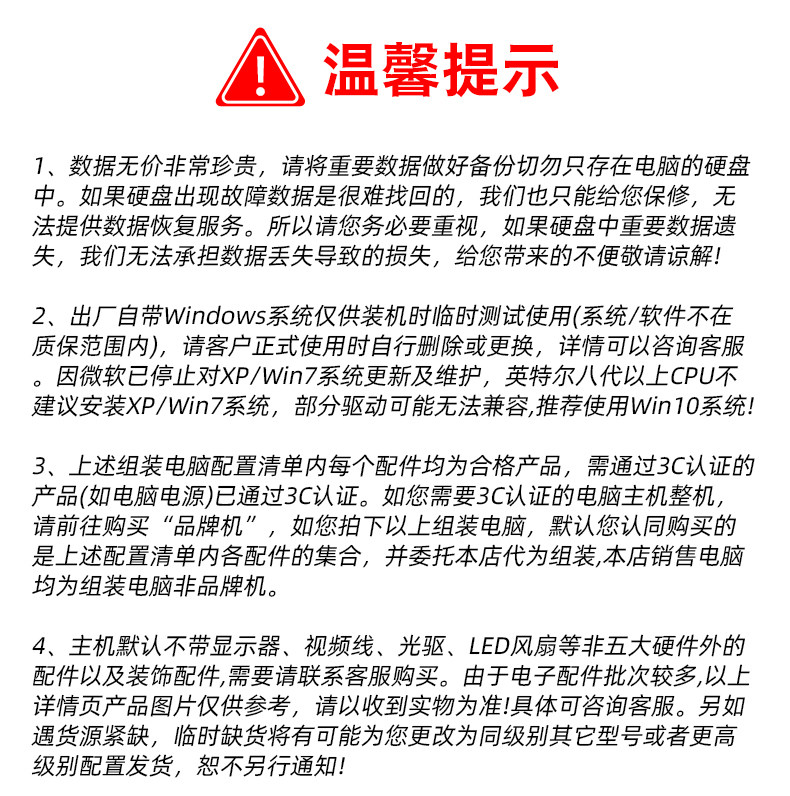 温馨提示

1、数据无价非常珍贵，请将重要数据做好备份切勿只存在电脑的硬盘中。如果硬盘出现故障数据是很难找回的，我们也只能给您保修，无法提供数据恢复服务。所以请您务必要重视，如果硬盘中重要数据遗失，我们无法承担数据丢失导致的损失，给您带来的不便敬请谅解!

2、出厂自带Windows系统仅供装机时临时测试使用(系统/软件不在质保范围内)，请客户正式使用时自行删除或更换，详情可以咨询客服。因微软已停止对XP/Win7系统更新及维护，英特尔八代以上CPU不建议安装XP/Win7系统，部分驱动可能无法兼容,推荐使用Win10系统!

3、上述组装电脑配置清单内每个配件均为合格产品，需通过3C认证的产品(如电脑电源)已通过3C认证。如您需要3C认证的电脑主机整机，请前往购买“品牌机”，如您拍下以上组装电脑，默认您认同购买的是上述配置清单内各配件的集合，并委托本店代为组装,本店销售电脑均为组装电脑非品牌机。

4、主机默认不带显示器、视频线、光驱、LED风扇等非五大硬件外的配件以及装饰配件,需要请联系客服购买。由于电子配件批次较多,以上详情页产品图片仅供参考，请以收到实物为准!具体可咨询客服。另如遇货源紧缺，临时缺货将有可能为您更改为同级别其它型号或者更高级别配置发货，恕不另行通知!